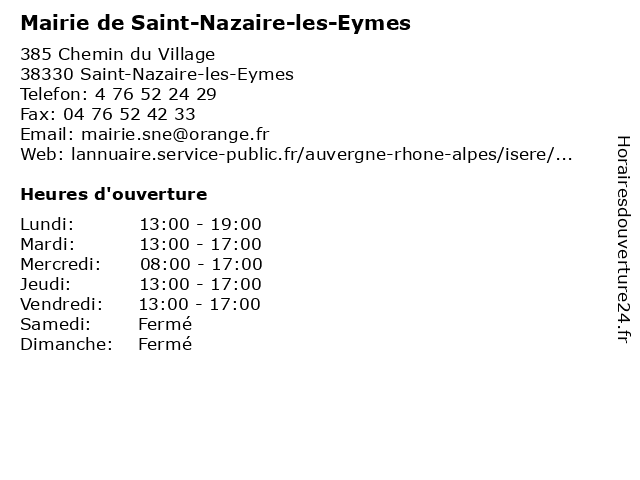 Mairie de Saint-Nazaire-les-Eymes

385 Chemin du Village
38330 Saint-Nazaire-les-Eymes
Telefon: 4 76 52 24 29
Fax: 04 76 52 42 33
Email: mairie.sne@orange.fr
Web: lannuaire.service-public.fr/auvergne-rhone-alpes/isere/...

Heures d'ouverture

| | |
|---|---|
| Lundi: | 13:00 - 19:00 |
| Mardi: | 13:00 - 17:00 |
| Mercredi: | 08:00 - 17:00 |
| Jeudi: | 13:00 - 17:00 |
| Vendredi: | 13:00 - 17:00 |
| Samedi: | Fermé |
| Dimanche: | Fermé |

Horairesdouverture24.fr